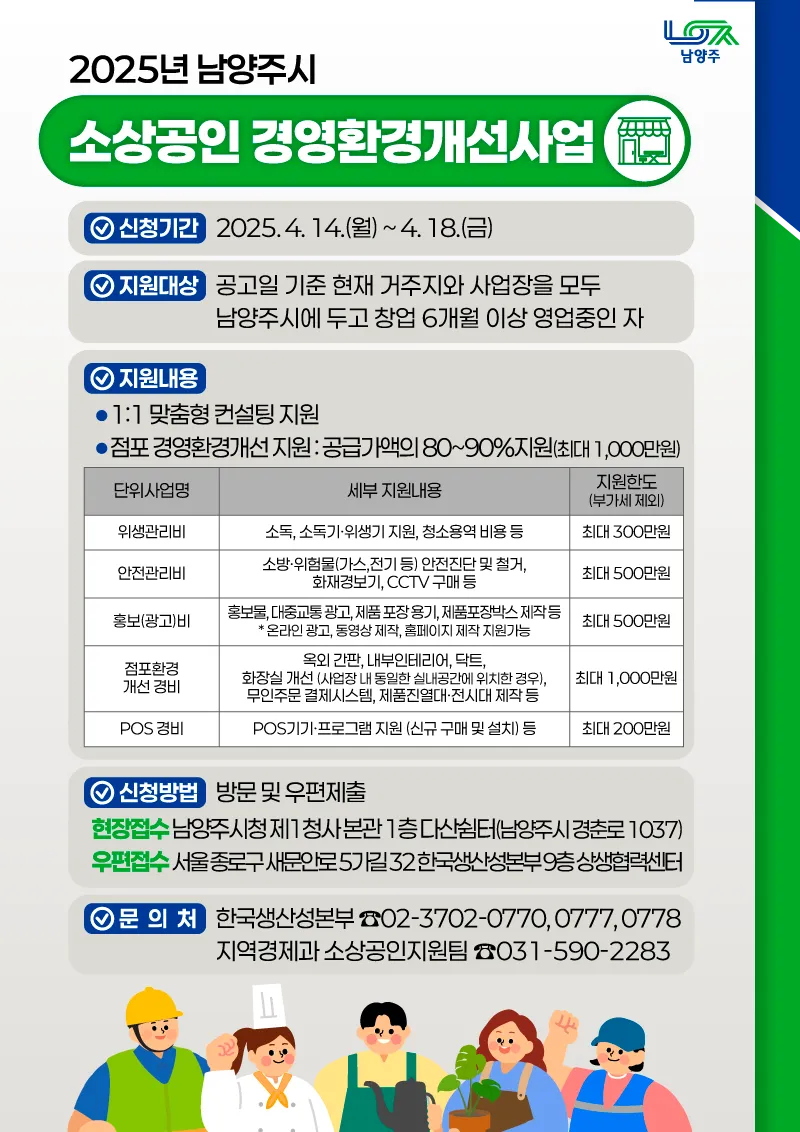 남양주

2025년 남양주시

소상공인 경영환경개선사업

신청기간 2025. 4. 14.(월) ~ 4. 18.(금)

지원대상 공고일 기준 현재 거주지와 사업장을 모두 남양주시에 두고 창업 6개월 이상 영업중인 자

지원내용

● 1:1 맞춤형 컨설팅 지원

● 점포 경영환경개선 지원 : 공급가액의 80~90%지원(최대 1,000만원)

| 단위사업명 | 세부 지원내용 | 지원한도 (부가세 제외) |
|---|---|---|
| 위생관리비 | 소독, 소독기·위생기 지원, 청소용역 비용 등 | 최대 300만원 |
| 안전관리비 | 소방·위험물(가스,전기 등) 안전진단 및 철거, 화재경보기, CCTV 구매 등 | 최대 500만원 |
| 홍보(광고)비 | 홍보물, 대중교통 광고, 제품 포장 용기, 제품포장박스 제작 등 * 온라인 광고, 동영상 제작, 홈페이지 제작 지원가능 | 최대 500만원 |
| 점포환경 개선 경비 | 옥외 간판, 내부인테리어, 닥트, 화장실 개선 (사업장 내 동일한 실내공간에 위치한 경우), 무인주문 결제시스템, 제품진열대·전시대 제작 등 | 최대 1,000만원 |
| POS 경비 | POS기기·프로그램 지원 (신규 구매 및 설치) 등 | 최대 200만원 |

신청방법 방문 및 우편제출

현장접수 남양주시청 제1청사 본관 1층 다산쉼터(남양주시 경춘로 1037)

우편접수 서울 종로구 새문안로5가길 32 한국생산성본부 9층 상생협력센터

문 의 처 한국생산성본부 ☎02-3702-0770, 0777, 0778
지역경제과 소상공인지원팀 ☎031-590-2283